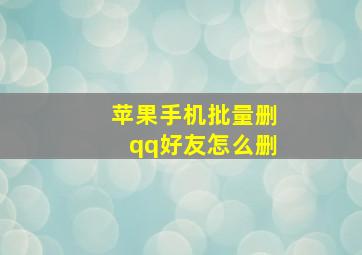 苹果手机批量删qq好友怎么删